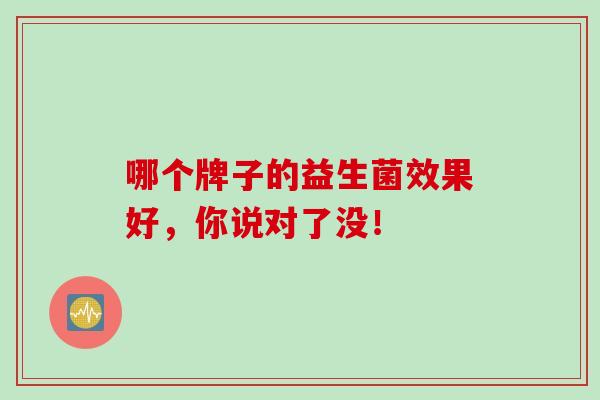 哪个牌子的益生菌效果好，你说对了没！